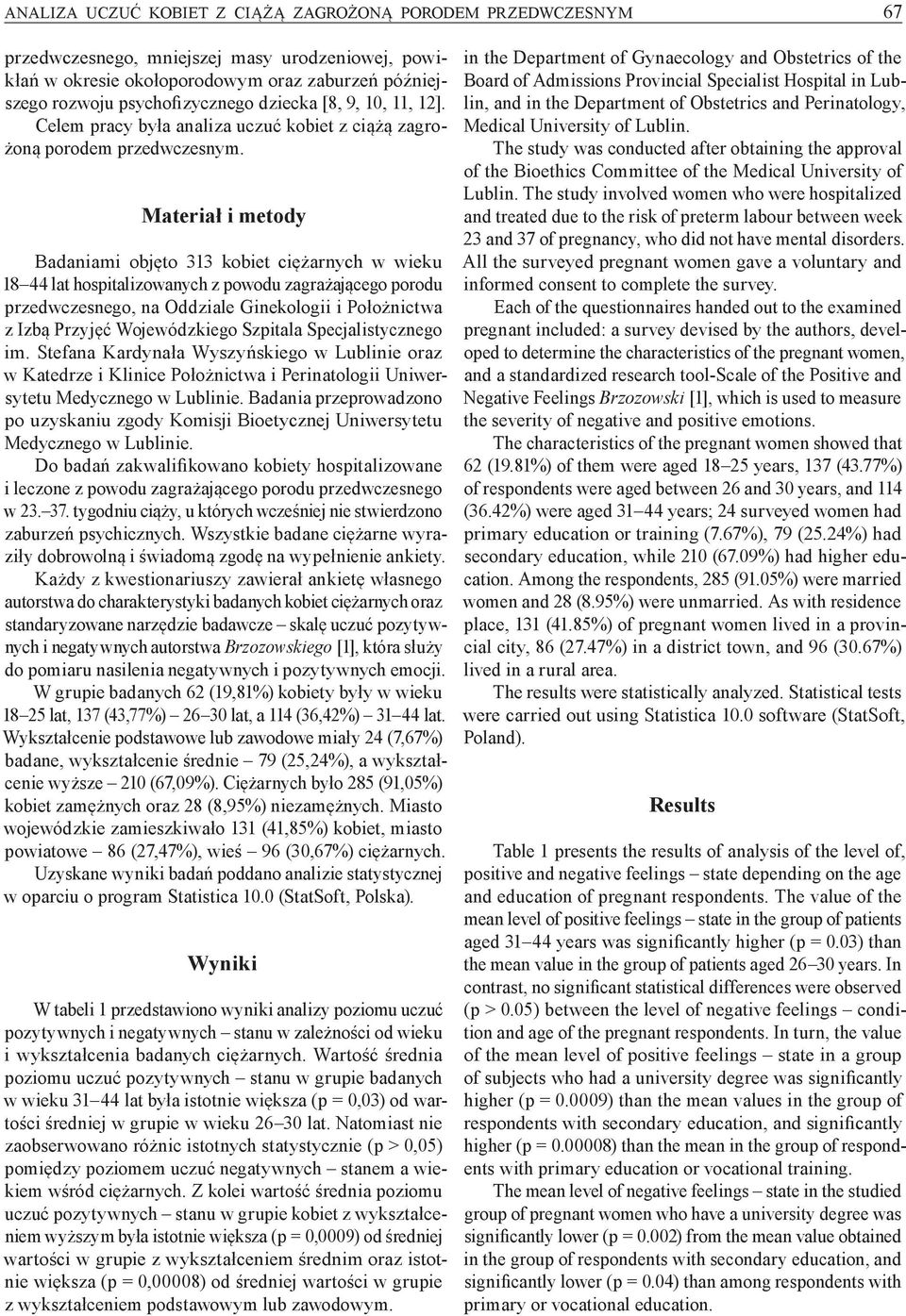 ANALIZA UCZUĆ KOBIET Z CIĄŻĄ ZAGROŻONĄ PORODEM PRZEDWCZESNYM 67

przedwczesnego, mniejszej masy urodzeniowej, powikłań w okresie okołoporodowym oraz zaburzeń późniejszego rozwoju psychofizycznego dziecka [8, 9, 10, 11, 12]. Celem pracy była analiza uczuć kobiet z ciążą zagrożoną porodem przedwczesnym.

Materiał i metody

Badaniami objęto 313 kobiet ciężarnych w wieku 18–44 lat hospitalizowanych z powodu zagrażającego porodu przedwczesnego, na Oddziale Ginekologii i Położnictwa z Izbą Przyjęć Wojewódzkiego Szpitala Specjalistycznego im. Stefana Kardynała Wyszyńskiego w Lublinie oraz w Katedrze i Klinice Położnictwa i Perinatologii Uniwersytetu Medycznego w Lublinie. Badania przeprowadzono po uzyskaniu zgody Komisji Bioetycznej Uniwersytetu Medycznego w Lublinie.

Do badań zakwalifikowano kobiety hospitalizowane i leczone z powodu zagrażającego porodu przedwczesnego w 23.–37. tygodniu ciąży, u których wcześniej nie stwierdzono zaburzeń psychicznych. Wszystkie badane ciężarne wyraziły dobrowolną i świadomą zgodę na wypełnienie ankiety.

Każdy z kwestionariuszy zawierał ankietę własnego autorstwa do charakterystyki badanych kobiet ciężarnych oraz standaryzowane narzędzie badawcze – skalę uczuć pozytywnych i negatywnych autorstwa Brzozowskiego [1], która służy do pomiaru nasilenia negatywnych i pozytywnych emocji.

W grupie badanych 62 (19,81%) kobiety były w wieku 18–25 lat, 137 (43,77%) – 26–30 lat, a 114 (36,42%) – 31–44 lat. Wykształcenie podstawowe lub zawodowe miały 24 (7,67%) badane, wykształcenie średnie – 79 (25,24%), a wykształcenie wyższe – 210 (67,09%). Ciężarnych było 285 (91,05%) kobiet zamężnych oraz 28 (8,95%) niezamężnych. Miasto wojewódzkie zamieszkiwało 131 (41,85%) kobiet, miasto powiatowe – 86 (27,47%), wieś – 96 (30,67%) ciężarnych.

Uzyskane wyniki badań poddano analizie statystycznej w oparciu o program Statistica 10.0 (StatSoft, Polska).

Wyniki

W tabeli 1 przedstawiono wyniki analizy poziomu uczuć pozytywnych i negatywnych – stanu w zależności od wieku i wykształcenia badanych ciężarnych. Wartość średnia poziomu uczuć pozytywnych – stanu w grupie badanych w wieku 31–44 lat była istotnie większa (p = 0,03) od wartości średniej w grupie w wieku 26–30 lat. Natomiast nie zaobserwowano różnic istotnych statystycznie (p > 0,05) pomiędzy poziomem uczuć negatywnych – stanem a wiekiem wśród ciężarnych. Z kolei wartość średnia poziomu uczuć pozytywnych – stanu w grupie kobiet z wykształceniem wyższym była istotnie większa (p = 0,0009) od średniej wartości w grupie z wykształceniem średnim oraz istotnie większa (p = 0,00008) od średniej wartości w grupie z wykształceniem podstawowym lub zawodowym.

in the Department of Gynaecology and Obstetrics of the Board of Admissions Provincial Specialist Hospital in Lublin, and in the Department of Obstetrics and Perinatology, Medical University of Lublin.

The study was conducted after obtaining the approval of the Bioethics Committee of the Medical University of Lublin. The study involved women who were hospitalized and treated due to the risk of preterm labour between week 23 and 37 of pregnancy, who did not have mental disorders. All the surveyed pregnant women gave a voluntary and informed consent to complete the survey.

Each of the questionnaires handed out to the examined pregnant included: a survey devised by the authors, developed to determine the characteristics of the pregnant women, and a standardized research tool-Scale of the Positive and Negative Feelings Brzozowski [1], which is used to measure the severity of negative and positive emotions.

The characteristics of the pregnant women showed that 62 (19.81%) of them were aged 18–25 years, 137 (43.77%) of respondents were aged between 26 and 30 years, and 114 (36.42%) were aged 31–44 years; 24 surveyed women had primary education or training (7.67%), 79 (25.24%) had secondary education, while 210 (67.09%) had higher education. Among the respondents, 285 (91.05%) were married women and 28 (8.95%) were unmarried. As with residence place, 131 (41.85%) of pregnant women lived in a provincial city, 86 (27.47%) in a district town, and 96 (30.67%) lived in a rural area.

The results were statistically analyzed. Statistical tests were carried out using Statistica 10.0 software (StatSoft, Poland).

Results

Table 1 presents the results of analysis of the level of, positive and negative feelings – state depending on the age and education of pregnant respondents. The value of the mean level of positive feelings – state in the group of patients aged 31–44 years was significantly higher (p = 0.03) than the mean value in the group of patients aged 26–30 years. In contrast, no significant statistical differences were observed (p > 0.05) between the level of negative feelings – condition and age of the pregnant respondents. In turn, the value of the mean level of positive feelings – state in a group of subjects who had a university degree was significantly higher (p = 0.0009) than the mean values in the group of respondents with secondary education, and significantly higher (p = 0.00008) than the mean in the group of respondents with primary education or vocational training.

The mean level of negative feelings – state in the studied group of pregnant women who have a university degree was significantly lower (p = 0.002) from the mean value obtained in the group of respondents with secondary education, and significantly lower (p = 0.04) than among respondents with primary or vocational education.